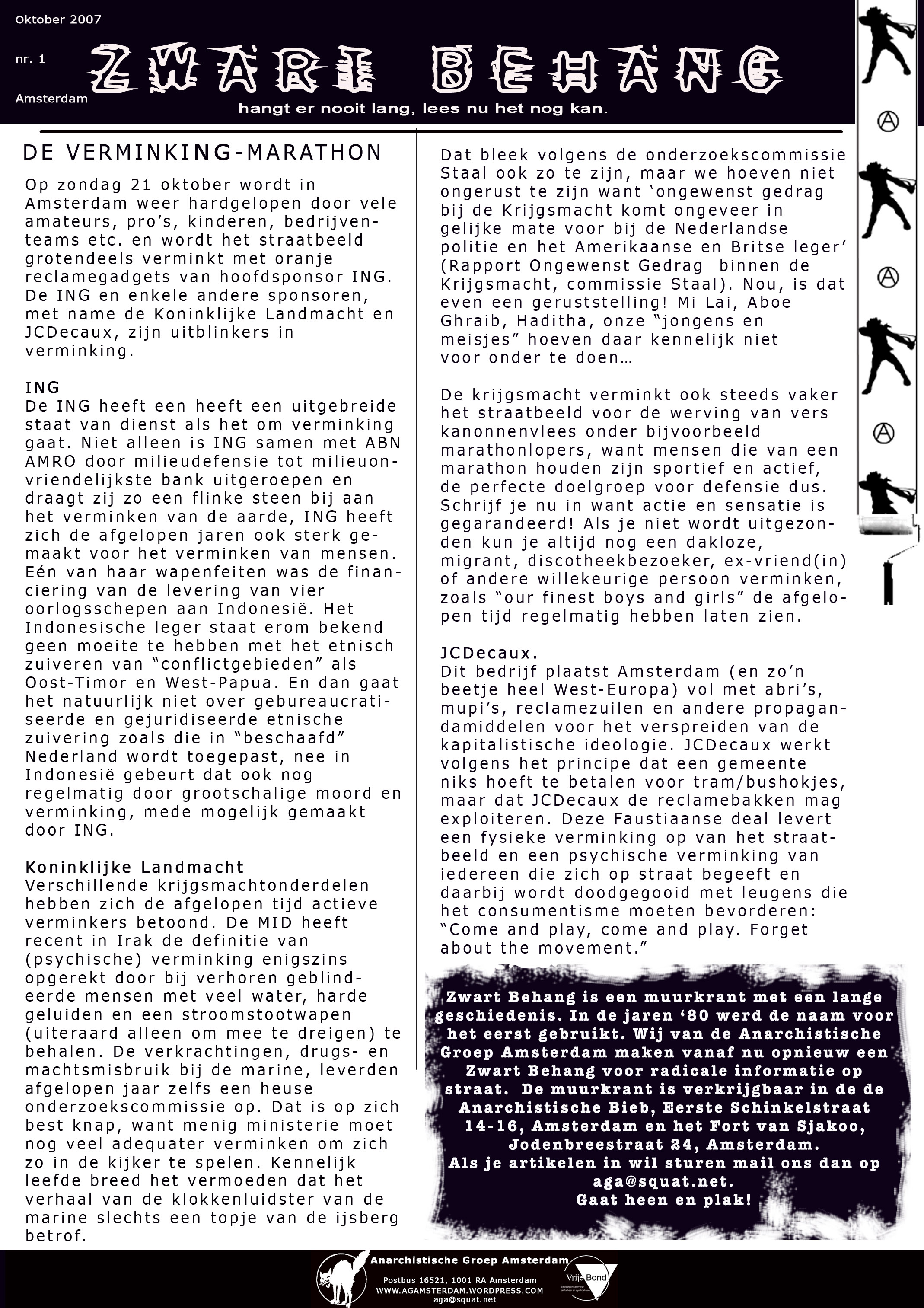 Oktober 2007

nr. 1

Amsterdam

ZWART BEHANG

hangt er nooit lang, lees nu het nog kan.

DE VERMINKING-MARATHON

Op zondag 21 oktober wordt in Amsterdam weer hardgelopen door vele amateurs, pro's, kinderen, bedrijventeams etc. en wordt het straatbeeld grotendeels verminkt met oranje reclamegadgets van hoofdsponsor ING. De ING en enkele andere sponsoren, met name de Koninklijke Landmacht en JCDecaux, zijn uitblinkers in verminking.

ING
De ING heeft een heeft een uitgebreide staat van dienst als het om verminking gaat. Niet alleen is ING samen met ABN AMRO door milieudefensie tot milieuonvriendelijkste bank uitgeroepen en draagt zij zo een flinke steen bij aan het verminken van de aarde, ING heeft zich de afgelopen jaren ook sterk gemaakt voor het verminken van mensen. Eén van haar wapenfeiten was de financiering van de levering van vier oorlogsschepen aan Indonesië. Het Indonesische leger staat erom bekend geen moeite te hebben met het etnisch zuiveren van "conflictgebieden" als Oost-Timor en West-Papua. En dan gaat het natuurlijk niet over gebureaucratiseerde en gejuridiseerde etnische zuivering zoals die in "beschaafd" Nederland wordt toegepast, nee in Indonesië gebeurt dat ook nog regelmatig door grootschalige moord en verminking, mede mogelijk gemaakt door ING.

Koninklijke Landmacht
Verschillende krijgsmachtonderdelen hebben zich de afgelopen tijd actieve verminkers betoond. De MID heeft recent in Irak de definitie van (psychische) verminking enigszins opgerekt door bij verhoren geblindeerde mensen met veel water, harde geluiden en een stroomstootwapen (uiteraard alleen om mee te dreigen) te behalen. De verkrachtingen, drugs- en machtsmisbruik bij de marine, leverden afgelopen jaar zelfs een heuse onderzoekscommissie op. Dat is op zich best knap, want menig ministerie moet nog veel adequater verminken om zich zo in de kijker te spelen. Kennelijk leefde breed het vermoeden dat het verhaal van de klokkenluidster van de marine slechts een topje van de ijsberg betrof.

Dat bleek volgens de onderzoekscommissie Staal ook zo te zijn, maar we hoeven niet ongerust te zijn want 'ongewenst gedrag bij de Krijgsmacht komt ongeveer in gelijke mate voor bij de Nederlandse politie en het Amerikaanse en Britse leger' (Rapport Ongewenst Gedrag binnen de Krijgsmacht, commissie Staal). Nou, is dat even een geruststelling! Mi Lai, Aboe Ghraib, Haditha, onze "jongens en meisjes" hoeven daar kennelijk niet voor onder te doen…

De krijgsmacht verminkt ook steeds vaker het straatbeeld voor de werving van vers kanonnenvlees onder bijvoorbeeld marathonlopers, want mensen die van een marathon houden zijn sportief en actief, de perfecte doelgroep voor defensie dus. Schrijf je nu in want actie en sensatie is gegarandeerd! Als je niet wordt uitgezonden kun je altijd nog een dakloze, migrant, discotheekbezoeker, ex-vriend(in) of andere willekeurige persoon verminken, zoals "our finest boys and girls" de afgelopen tijd regelmatig hebben laten zien.

JCDecaux.
Dit bedrijf plaatst Amsterdam (en zo'n beetje heel West-Europa) vol met abri's, mupi's, reclamezuilen en andere propagandamiddelen voor het verspreiden van de kapitalistische ideologie. JCDecaux werkt volgens het principe dat een gemeente niks hoeft te betalen voor tram/bushokjes, maar dat JCDecaux de reclamebakken mag exploiteren. Deze Faustiaanse deal levert een fysieke verminking op van het straatbeeld en een psychische verminking van iedereen die zich op straat begeeft en daarbij wordt doodgegooid met leugens die het consumentisme moeten bevorderen: "Come and play, come and play. Forget about the movement."

Zwart Behang is een muurkrant met een lange geschiedenis. In de jaren '80 werd de naam voor het eerst gebruikt. Wij van de Anarchistische Groep Amsterdam maken vanaf nu opnieuw een Zwart Behang voor radicale informatie op straat. De muurkrant is verkrijgbaar in de de Anarchistische Bieb, Eerste Schinkelstraat 14-16, Amsterdam en het Fort van Sjakoo, Jodenbreestraat 24, Amsterdam.
Als je artikelen in wil sturen mail ons dan op aga@squat.net.
Gaat heen en plak!

Anarchistische Groep Amsterdam
Postbus 16521, 1001 RA Amsterdam
WWW.AGAMSTERDAM.WORDPRESS.COM
aga@squat.net

Vrije Bond